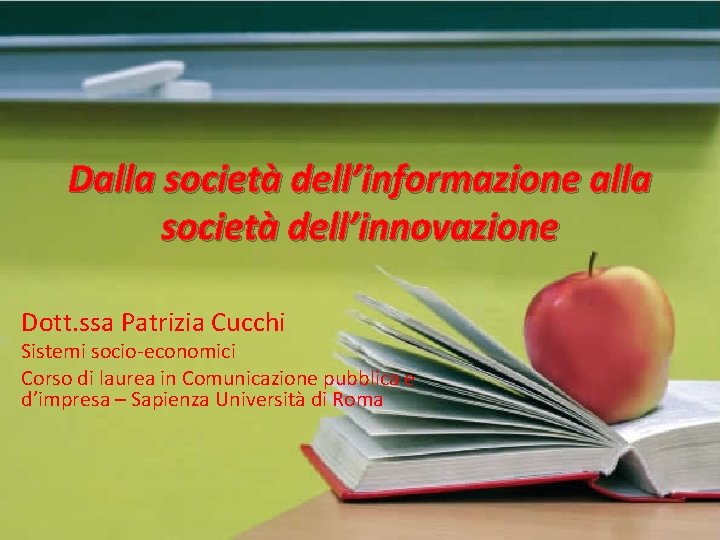 Dalla società dell'informazione alla società dell'innovazione

Dott.ssa Patrizia Cucchi
Sistemi socio-economici
Corso di laurea in Comunicazione pubblica e d'impresa – Sapienza Università di Roma